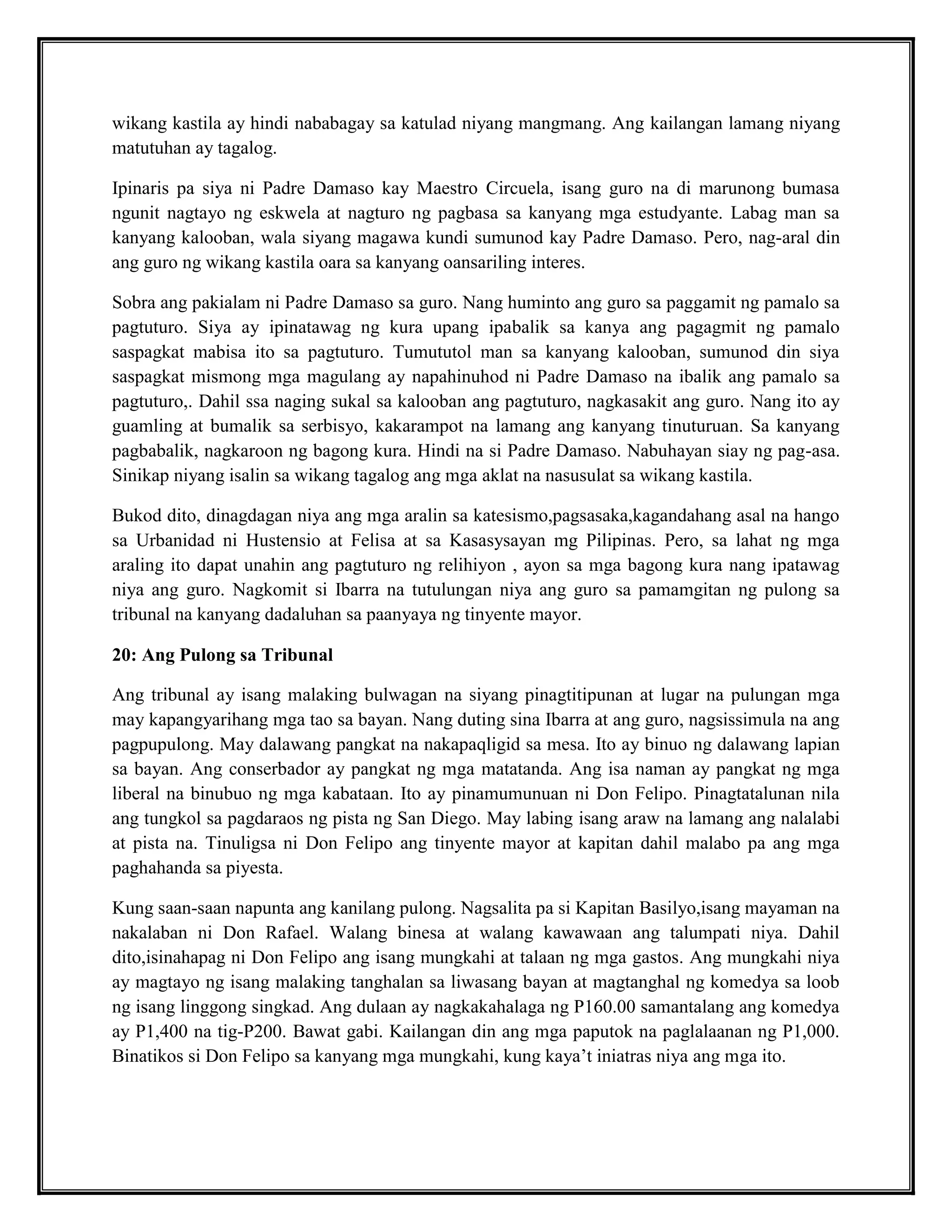 wikang kastila ay hindi nababagay sa katulad niyang mangmang. Ang kailangan lamang niyang matutuhan ay tagalog.

Ipinaris pa siya ni Padre Damaso kay Maestro Circuela, isang guro na di marunong bumasa ngunit nagtayo ng eskwela at nagturo ng pagbasa sa kanyang mga estudyante. Labag man sa kanyang kalooban, wala siyang magawa kundi sumunod kay Padre Damaso. Pero, nag-aral din ang guro ng wikang kastila oara sa kanyang oansariling interes.

Sobra ang pakialam ni Padre Damaso sa guro. Nang huminto ang guro sa paggamit ng pamalo sa pagtuturo. Siya ay ipinatawag ng kura upang ipabalik sa kanya ang pagagmit ng pamalo saspagkat mabisa ito sa pagtuturo. Tumututol man sa kanyang kalooban, sumunod din siya saspagkat mismong mga magulang ay napahinuhod ni Padre Damaso na ibalik ang pamalo sa pagtuturo,. Dahil ssa naging sukal sa kalooban ang pagtuturo, nagkasakit ang guro. Nang ito ay guamling at bumalik sa serbisyo, kakarampot na lamang ang kanyang tinuturuan. Sa kanyang pagbabalik, nagkaroon ng bagong kura. Hindi na si Padre Damaso. Nabuhayan siay ng pag-asa. Sinikap niyang isalin sa wikang tagalog ang mga aklat na nasusulat sa wikang kastila.

Bukod dito, dinagdagan niya ang mga aralin sa katesismo,pagsasaka,kagandahang asal na hango sa Urbanidad ni Hustensio at Felisa at sa Kasasysayan mg Pilipinas. Pero, sa lahat ng mga araling ito dapat unahin ang pagtuturo ng relihiyon , ayon sa mga bagong kura nang ipatawag niya ang guro. Nagkomit si Ibarra na tutulungan niya ang guro sa pamamgitan ng pulong sa tribunal na kanyang dadaluhan sa paanyaya ng tinyente mayor.

20: Ang Pulong sa Tribunal

Ang tribunal ay isang malaking bulwagan na siyang pinagtitipunan at lugar na pulungan mga may kapangyarihang mga tao sa bayan. Nang duting sina Ibarra at ang guro, nagsissimula na ang pagpupulong. May dalawang pangkat na nakapaqligid sa mesa. Ito ay binuo ng dalawang lapian sa bayan. Ang conserbador ay pangkat ng mga matatanda. Ang isa naman ay pangkat ng mga liberal na binubuo ng mga kabataan. Ito ay pinamumunuan ni Don Felipo. Pinagtatalunan nila ang tungkol sa pagdaraos ng pista ng San Diego. May labing isang araw na lamang ang nalalabi at pista na. Tinuligsa ni Don Felipo ang tinyente mayor at kapitan dahil malabo pa ang mga paghahanda sa piyesta.

Kung saan-saan napunta ang kanilang pulong. Nagsalita pa si Kapitan Basilyo,isang mayaman na nakalaban ni Don Rafael. Walang binesa at walang kawawaan ang talumpati niya. Dahil dito,isinahapag ni Don Felipo ang isang mungkahi at talaan ng mga gastos. Ang mungkahi niya ay magtayo ng isang malaking tanghalan sa liwasang bayan at magtanghal ng komedya sa loob ng isang linggong singkad. Ang dulaan ay nagkakahalaga ng P160.00 samantalang ang komedya ay P1,400 na tig-P200. Bawat gabi. Kailangan din ang mga paputok na paglalaanan ng P1,000. Binatikos si Don Felipo sa kanyang mga mungkahi, kung kaya’t iniatras niya ang mga ito.